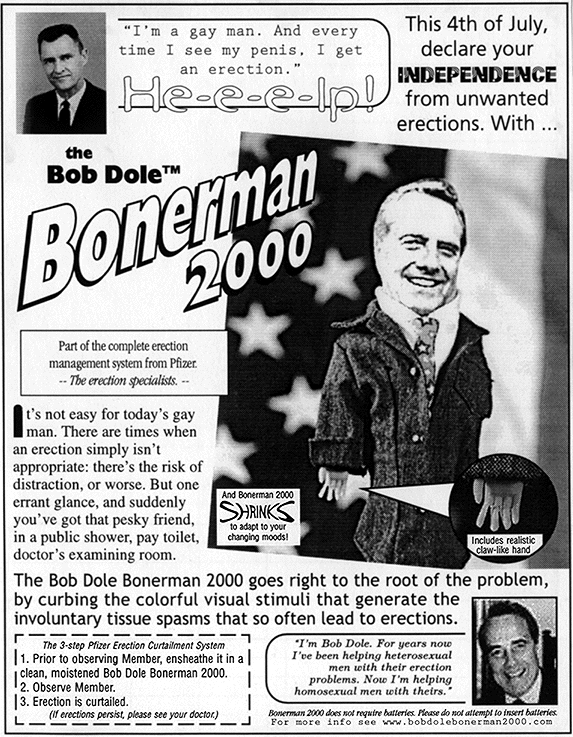 "I'm a gay man. And every time I see my penis, I get an erection."

He-e-e-lp!

This 4th of July, declare your INDEPENDENCE from unwanted erections. With ...

the Bob Dole™ Bonerman 2000

Part of the complete erection management system from Pfizer. -- The erection specialists. --

It's not easy for today's gay man. There are times when an erection simply isn't appropriate: there's the risk of distraction, or worse. But one errant glance, and suddenly you've got that pesky friend, in a public shower, pay toilet, doctor's examining room.

And Bonerman 2000 SHRINKS to adapt to your changing moods!

Includes realistic claw-like hand

The Bob Dole Bonerman 2000 goes right to the root of the problem, by curbing the colorful visual stimuli that generate the involuntary tissue spasms that so often lead to erections.

The 3-step Pfizer Erection Curtailment System
1. Prior to observing Member, ensheathe it in a clean, moistened Bob Dole Bonerman 2000.
2. Observe Member.
3. Erection is curtailed.
(If erections persist, please see your doctor.)

"I'm Bob Dole. For years now I've been helping heterosexual men with their erection problems. Now I'm helping homosexual men with theirs."

Bonerman 2000 does not require batteries. Please do not attempt to insert batteries.
For more info see www.bobdolebonerman2000.com